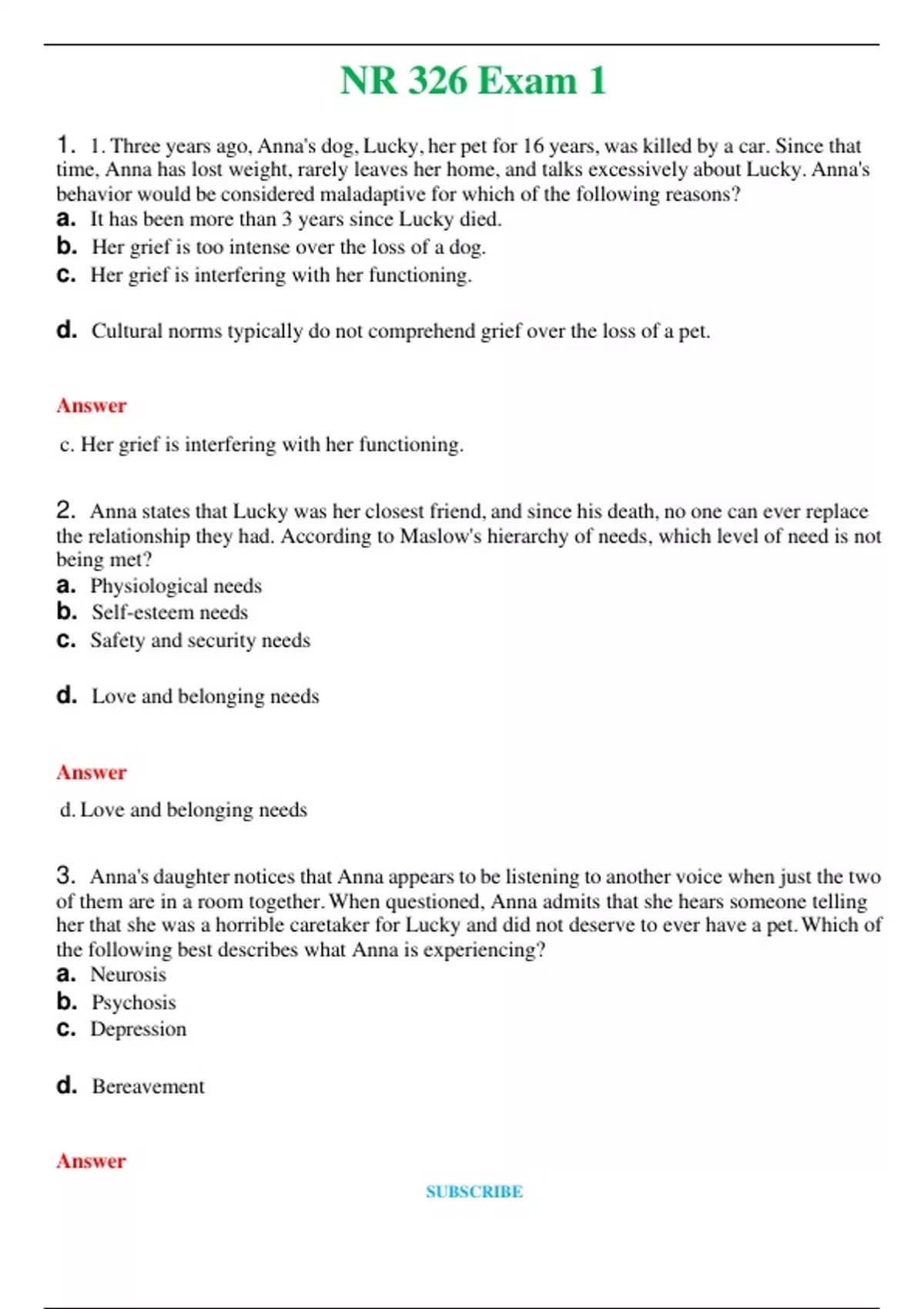 NR 326 Exam 1

1. 1. Three years ago, Anna's dog, Lucky, her pet for 16 years, was killed by a car. Since that time, Anna has lost weight, rarely leaves her home, and talks excessively about Lucky. Anna's behavior would be considered maladaptive for which of the following reasons?
a. It has been more than 3 years since Lucky died.
b. Her grief is too intense over the loss of a dog.
c. Her grief is interfering with her functioning.

d. Cultural norms typically do not comprehend grief over the loss of a pet.

Answer

c. Her grief is interfering with her functioning.

2. Anna states that Lucky was her closest friend, and since his death, no one can ever replace the relationship they had. According to Maslow's hierarchy of needs, which level of need is not being met?
a. Physiological needs
b. Self-esteem needs
c. Safety and security needs

d. Love and belonging needs

Answer

d. Love and belonging needs

3. Anna's daughter notices that Anna appears to be listening to another voice when just the two of them are in a room together. When questioned, Anna admits that she hears someone telling her that she was a horrible caretaker for Lucky and did not deserve to ever have a pet. Which of the following best describes what Anna is experiencing?
a. Neurosis
b. Psychosis
c. Depression

d. Bereavement

Answer

SUBSCRIBE